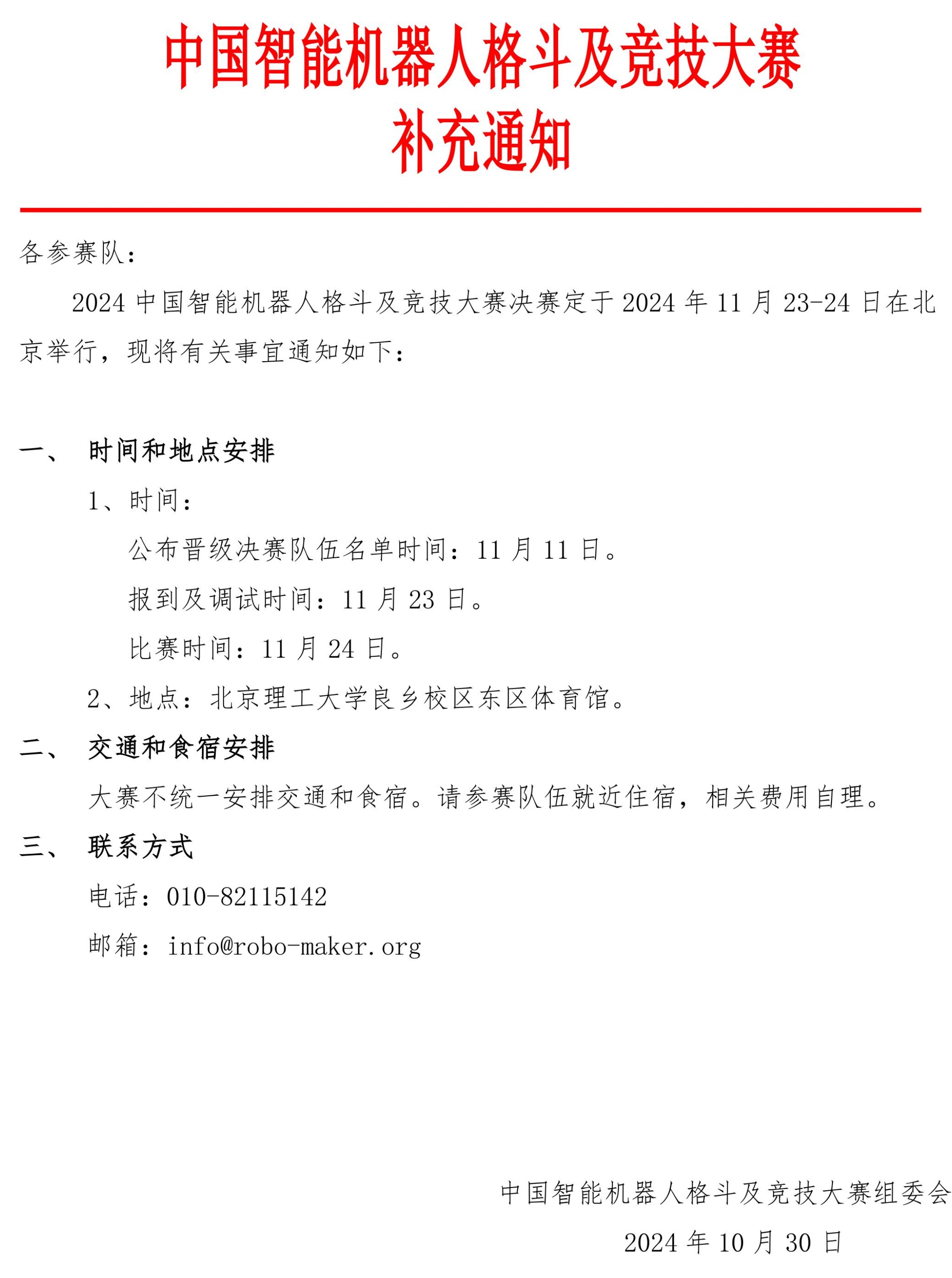 中国智能机器人格斗及竞技大赛
补充通知

各参赛队：

2024 中国智能机器人格斗及竞技大赛决赛定于 2024 年 11 月 23-24 日在北京举行，现将有关事宜通知如下：

一、 时间和地点安排

1、时间：

公布晋级决赛队伍名单时间：11 月 11 日。

报到及调试时间：11 月 23 日。

比赛时间：11 月 24 日。

2、地点：北京理工大学良乡校区东区体育馆。

二、 交通和食宿安排

大赛不统一安排交通和食宿。请参赛队伍就近住宿，相关费用自理。

三、 联系方式

电话：010-82115142

邮箱：info@robo-maker.org

中国智能机器人格斗及竞技大赛组委会

2024 年 10 月 30 日